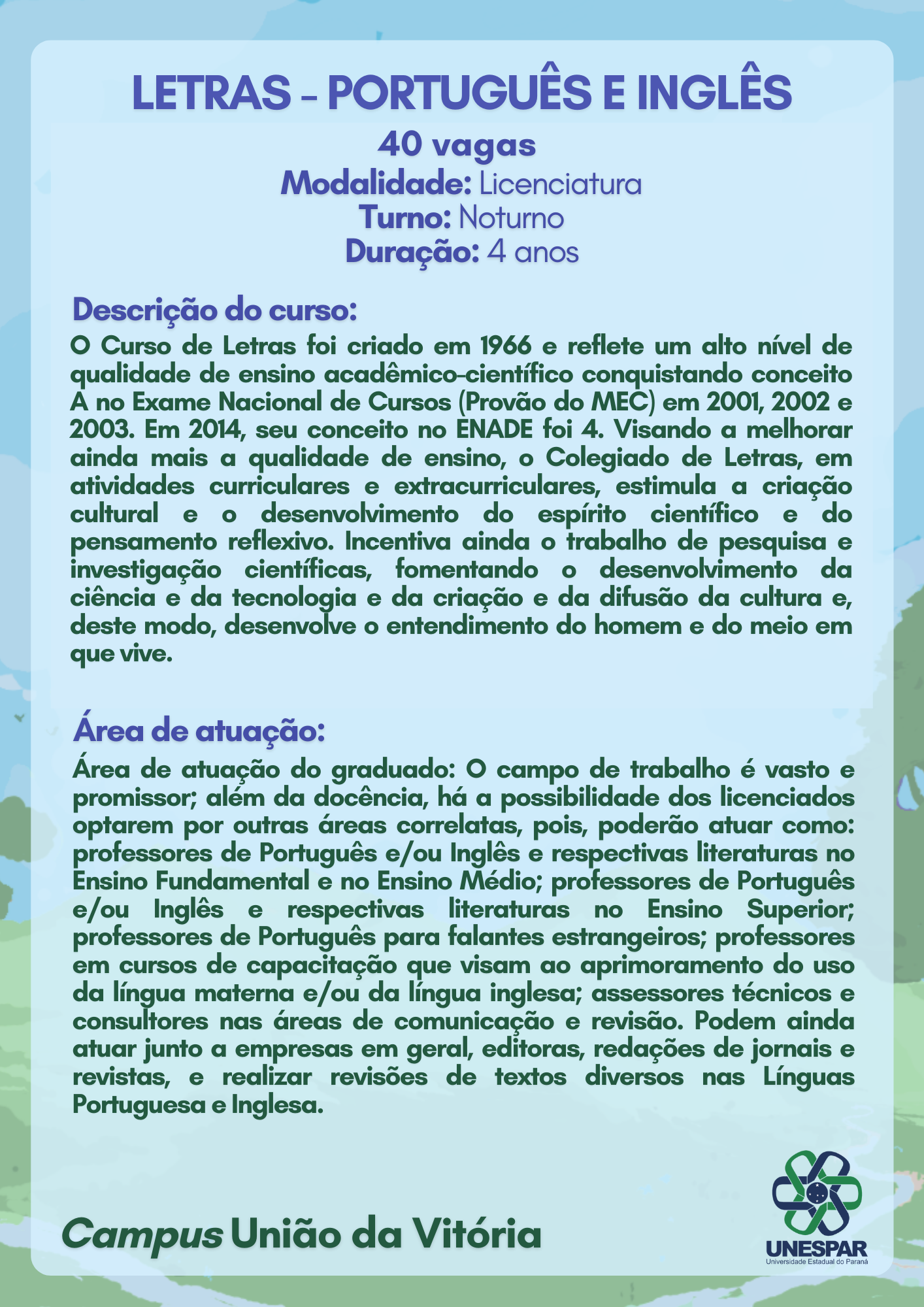 LETRAS - PORTUGUÊS E INGLÊS

40 vagas
Modalidade: Licenciatura
Turno: Noturno
Duração: 4 anos

Descrição do curso:
O Curso de Letras foi criado em 1966 e reflete um alto nível de qualidade de ensino acadêmico-científico conquistando conceito A no Exame Nacional de Cursos (Provão do MEC) em 2001, 2002 e 2003. Em 2014, seu conceito no ENADE foi 4. Visando a melhorar ainda mais a qualidade de ensino, o Colegiado de Letras, em atividades curriculares e extracurriculares, estimula a criação cultural e o desenvolvimento do espírito científico e do pensamento reflexivo. Incentiva ainda o trabalho de pesquisa e investigação científicas, fomentando o desenvolvimento da ciência e da tecnologia e da criação e da difusão da cultura e, deste modo, desenvolve o entendimento do homem e do meio em que vive.

Área de atuação:
Área de atuação do graduado: O campo de trabalho é vasto e promissor; além da docência, há a possibilidade dos licenciados optarem por outras áreas correlatas, pois, poderão atuar como: professores de Português e/ou Inglês e respectivas literaturas no Ensino Fundamental e no Ensino Médio; professores de Português e/ou Inglês e respectivas literaturas no Ensino Superior; professores de Português para falantes estrangeiros; professores em cursos de capacitação que visam ao aprimoramento do uso da língua materna e/ou da língua inglesa; assessores técnicos e consultores nas áreas de comunicação e revisão. Podem ainda atuar junto a empresas em geral, editoras, redações de jornais e revistas, e realizar revisões de textos diversos nas Línguas Portuguesa e Inglesa.

Campus União da Vitória

UNESPAR
Universidade Estadual do Paraná